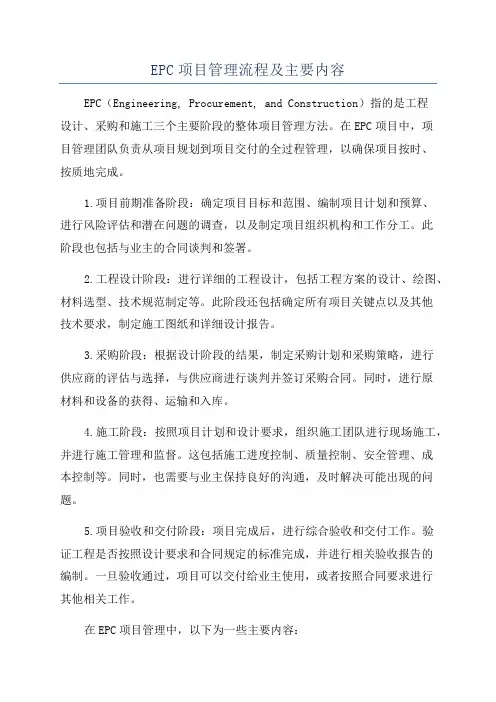 EPC项目管理流程及主要内容

EPC（Engineering, Procurement, and Construction）指的是工程设计、采购和施工三个主要阶段的整体项目管理方法。在EPC项目中，项目管理团队负责从项目规划到项目交付的全过程管理，以确保项目按时、按质地完成。

1.项目前期准备阶段：确定项目目标和范围、编制项目计划和预算、进行风险评估和潜在问题的调查，以及制定项目组织机构和工作分工。此阶段也包括与业主的合同谈判和签署。

2.工程设计阶段：进行详细的工程设计，包括工程方案的设计、绘图、材料选型、技术规范制定等。此阶段还包括确定所有项目关键点以及其他技术要求，制定施工图纸和详细设计报告。

3.采购阶段：根据设计阶段的结果，制定采购计划和采购策略，进行供应商的评估与选择，与供应商进行谈判并签订采购合同。同时，进行原材料和设备的获得、运输和入库。

4.施工阶段：按照项目计划和设计要求，组织施工团队进行现场施工，并进行施工管理和监督。这包括施工进度控制、质量控制、安全管理、成本控制等。同时，也需要与业主保持良好的沟通，及时解决可能出现的问题。

5.项目验收和交付阶段：项目完成后，进行综合验收和交付工作。验证工程是否按照设计要求和合同规定的标准完成，并进行相关验收报告的编制。一旦验收通过，项目可以交付给业主使用，或者按照合同要求进行其他相关工作。

在EPC项目管理中，以下为一些主要内容：